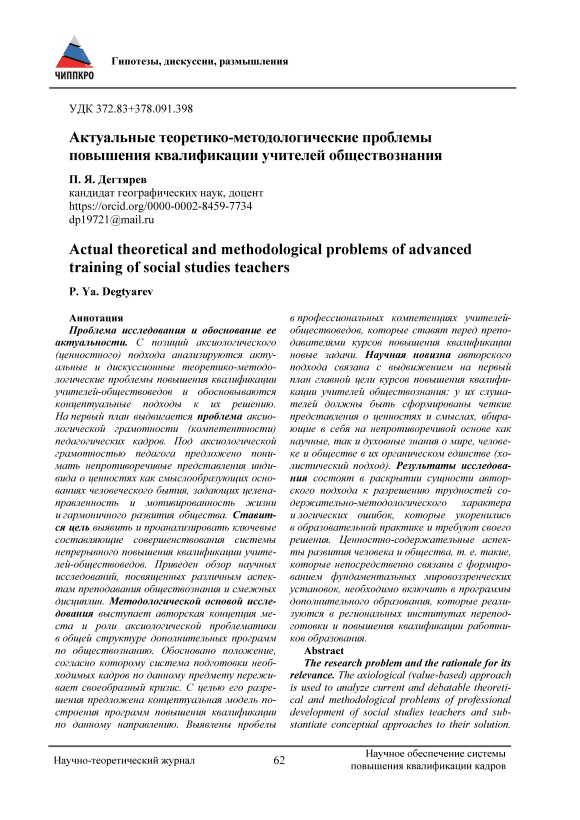 ЧИППКРО

Гипотезы, дискуссии, размышления

УДК 372.83+378.091.398

Актуальные теоретико-методологические проблемы повышения квалификации учителей обществознания

П. Я. Дегтярев
кандидат географических наук, доцент
https://orcid.org/0000-0002-8459-7734
dp19721@mail.ru

Actual theoretical and methodological problems of advanced training of social studies teachers

P. Ya. Degtyarev

Аннотация
Проблема исследования и обоснование ее актуальности. С позиций аксиологического (ценностного) подхода анализируются актуальные и дискуссионные теоретико-методологические проблемы повышения квалификации учителей-обществоведов и обосновываются концептуальные подходы к их решению. На первый план выдвигается проблема аксиологической грамотности (компетентности) педагогических кадров. Под аксиологической грамотностью педагога предложено понимать непротиворечивые представления индивида о ценностях как смыслообразующих основаниях человеческого бытия, задающих целенаправленность и мотивированность жизни и гармоничного развития общества. Ставится цель выявить и проанализировать ключевые составляющие совершенствования системы непрерывного повышения квалификации учителей-обществоведов. Приведен обзор научных исследований, посвященных различным аспектам преподавания обществознания и смежных дисциплин. Методологической основой исследования выступает авторская концепция места и роли аксиологической проблематики в общей структуре дополнительных программ по обществознанию. Обосновано положение, согласно которому система подготовки необходимых кадров по данному предмету переживает своеобразный кризис. С целью его разрешения предложена концептуальная модель построения программ повышения квалификации по данному направлению. Выявлены пробелы в профессиональных компетенциях учителей-обществоведов, которые ставят перед преподавателями курсов повышения квалификации новые задачи. Научная новизна авторского подхода связана с выдвижением на первый план главной цели курсов повышения квалификации учителей обществознания: у их слушателей должны быть сформированы четкие представления о ценностях и смыслах, вбирающие в себя на непротиворечивой основе как научные, так и духовные знания о мире, человеке и обществе в их органическом единстве (холистический подход). Результаты исследования состоят в раскрытии сущности авторского подхода к разрешению трудностей содержательно-методологического характера и логических ошибок, которые укоренились в образовательной практике и требуют своего решения. Ценностно-содержательные аспекты развития человека и общества, т. е. такие, которые непосредственно связаны с формированием фундаментальных мировоззренческих установок, необходимо включить в программы дополнительного образования, которые реализуются в региональных институтах переподготовки и повышения квалификации работников образования.

Abstract
The research problem and the rationale for its relevance. The axiological (value-based) approach is used to analyze current and debatable theoretical and methodological problems of professional development of social studies teachers and substantiate conceptual approaches to their solution.

Научно-теоретический журнал

62

Научное обеспечение системы повышения квалификации кадров